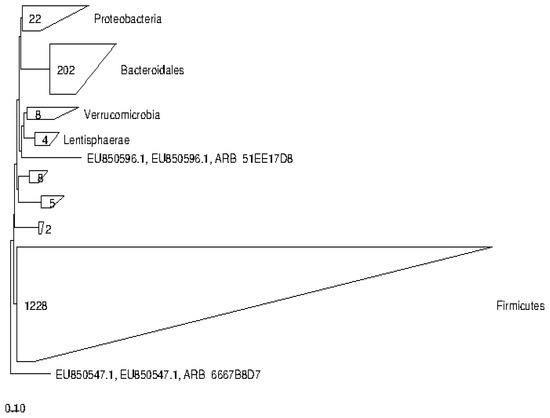 22
Proteobacteria

202
Bacteroidales

8
Verrucomicrobia

4
Lentisphaerae

EU850596.1, EU850596.1, ARB 51EE17D8

8

5

2

1228

Firmicutes

EU850547.1, EU850547.1, ARB 6667B8D7

0.10